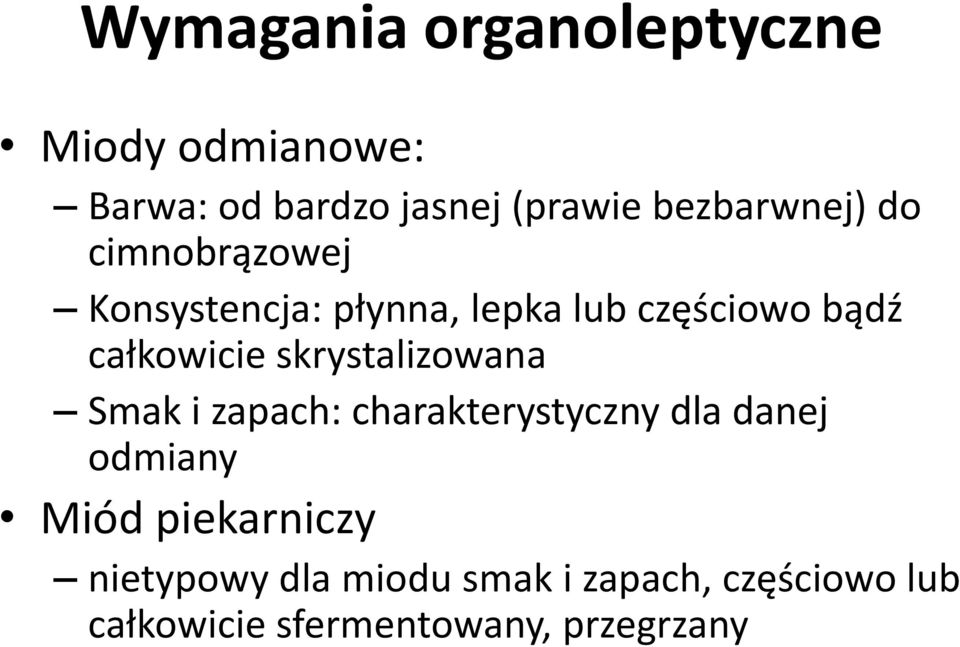 Wymagania organoleptyczne

• Miody odmianowe:
– Barwa: od bardzo jasnej (prawie bezbarwnej) do cimnobrązowej
– Konsystencja: płynna, lepka lub częściowo bądź całkowicie skrystalizowana
– Smak i zapach: charakterystyczny dla danej odmiany
• Miód piekarniczy
– nietypowy dla miodu smak i zapach, częściowo lub całkowicie sfermentowany, przegrzany